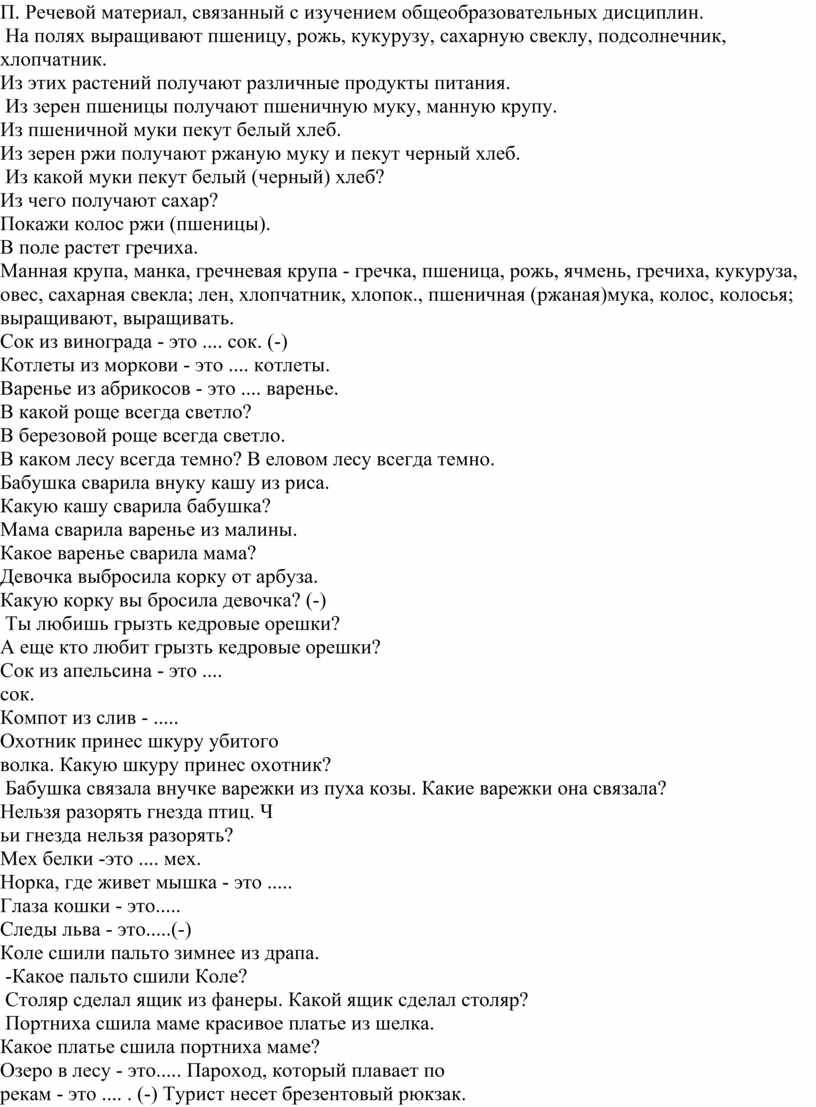 П. Речевой материал, связанный с изучением общеобразовательных дисциплин.
На полях выращивают пшеницу, рожь, кукурузу, сахарную свеклу, подсолнечник, хлопчатник.
Из этих растений получают различные продукты питания.
Из зерен пшеницы получают пшеничную муку, манную крупу.
Из пшеничной муки пекут белый хлеб.
Из зерен ржи получают ржаную муку и пекут черный хлеб.
Из какой муки пекут белый (черный) хлеб?
Из чего получают сахар?
Покажи колос ржи (пшеницы).
В поле растет гречиха.
Манная крупа, манка, гречневая крупа - гречка, пшеница, рожь, ячмень, гречиха, кукуруза, овес, сахарная свекла; лен, хлопчатник, хлопок., пшеничная (ржаная)мука, колос, колосья; выращивают, выращивать.
Сок из винограда - это .... сок. (-)
Котлеты из моркови - это .... котлеты.
Варенье из абрикосов - это .... варенье.
В какой роще всегда светло?
В березовой роще всегда светло.
В каком лесу всегда темно? В еловом лесу всегда темно.
Бабушка сварила внуку кашу из риса.
Какую кашу сварила бабушка?
Мама сварила варенье из малины.
Какое варенье сварила мама?
Девочка выбросила корку от арбуза.
Какую корку вы бросила девочка? (-)
Ты любишь грызть кедровые орешки?
А еще кто любит грызть кедровые орешки?
Сок из апельсина - это ....
сок.
Компот из слив - .....
Охотник принес шкуру убитого
волка. Какую шкуру принес охотник?
Бабушка связала внучке варежки из пуха козы. Какие варежки она связала?
Нельзя разорять гнезда птиц. Ч
ьи гнезда нельзя разорять?
Мех белки -это .... мех.
Норка, где живет мышка - это .....
Глаза кошки - это.....
Следы льва - это.....(-)
Коле сшили пальто зимнее из драпа.
-Какое пальто сшили Коле?
Столяр сделал ящик из фанеры. Какой ящик сделал столяр?
Портниха сшила маме красивое платье из шелка.
Какое платье сшила портниха маме?
Озеро в лесу - это..... Пароход, который плавает по
рекам - это .... . (-) Турист несет брезентовый рюкзак.